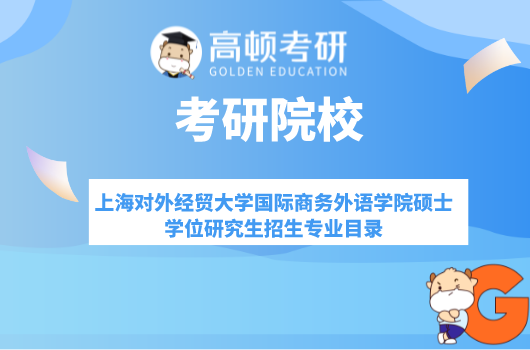 高顿考研
GOLDEN EDUCATION

考研院校

上海对外经贸大学国际商务外语学院硕士学位研究生招生专业目录

G